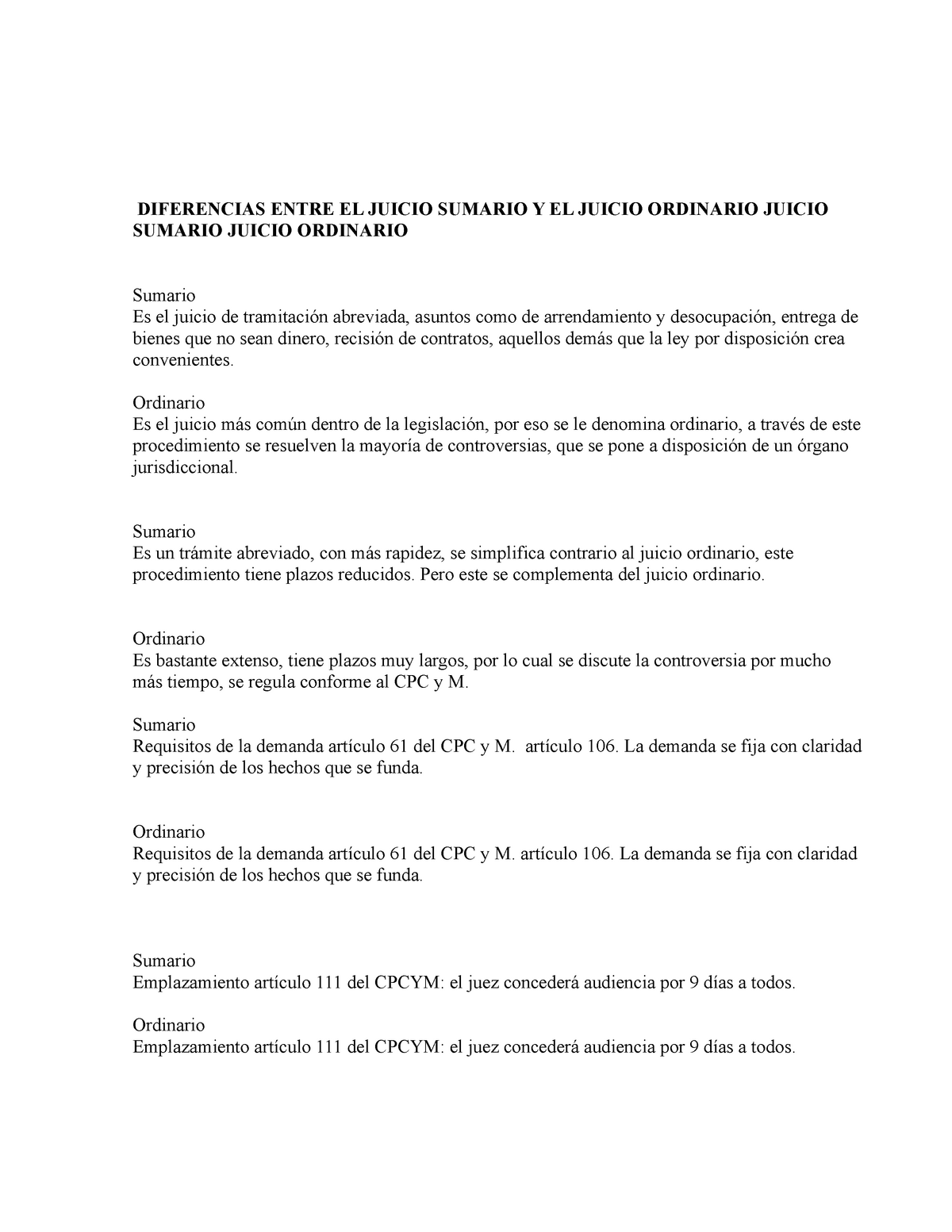 DIFERENCIAS ENTRE EL JUICIO SUMARIO Y EL JUICIO ORDINARIO JUICIO SUMARIO JUICIO ORDINARIO

Sumario
Es el juicio de tramitación abreviada, asuntos como de arrendamiento y desocupación, entrega de bienes que no sean dinero, recisión de contratos, aquellos demás que la ley por disposición crea convenientes.

Ordinario
Es el juicio más común dentro de la legislación, por eso se le denomina ordinario, a través de este procedimiento se resuelven la mayoría de controversias, que se pone a disposición de un órgano jurisdiccional.

Sumario
Es un trámite abreviado, con más rapidez, se simplifica contrario al juicio ordinario, este procedimiento tiene plazos reducidos. Pero este se complementa del juicio ordinario.

Ordinario
Es bastante extenso, tiene plazos muy largos, por lo cual se discute la controversia por mucho más tiempo, se regula conforme al CPC y M.

Sumario
Requisitos de la demanda artículo 61 del CPC y M. artículo 106. La demanda se fija con claridad y precisión de los hechos que se funda.

Ordinario
Requisitos de la demanda artículo 61 del CPC y M. artículo 106. La demanda se fija con claridad y precisión de los hechos que se funda.

Sumario
Emplazamiento artículo 111 del CPCYM: el juez concederá audiencia por 9 días a todos.

Ordinario
Emplazamiento artículo 111 del CPCYM: el juez concederá audiencia por 9 días a todos.